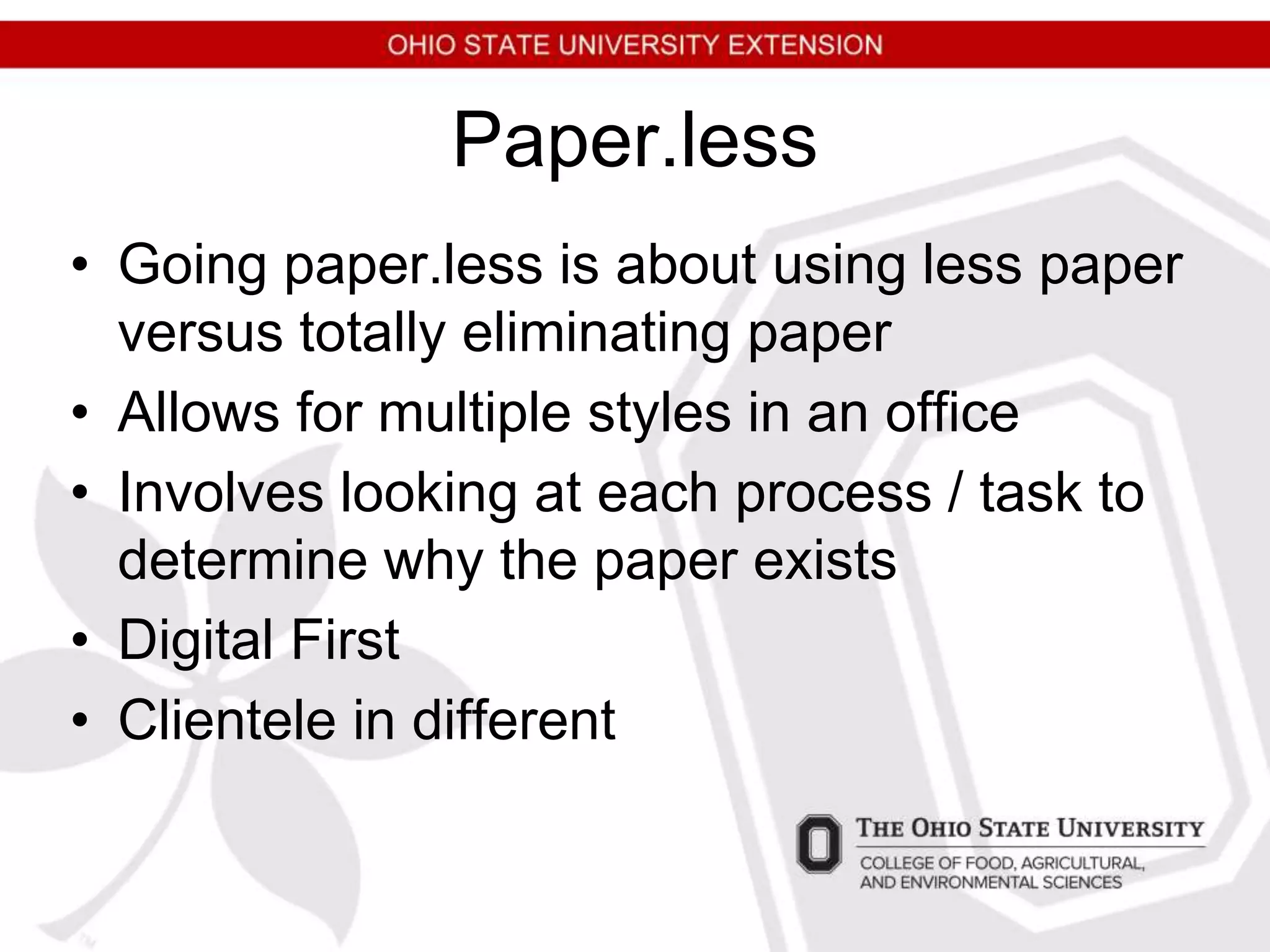 OHIO STATE UNIVERSITY EXTENSION

Paper.less

• Going paper.less is about using less paper versus totally eliminating paper
• Allows for multiple styles in an office
• Involves looking at each process / task to determine why the paper exists
• Digital First
• Clientele in different

THE OHIO STATE UNIVERSITY
COLLEGE OF FOOD, AGRICULTURAL, AND ENVIRONMENTAL SCIENCES